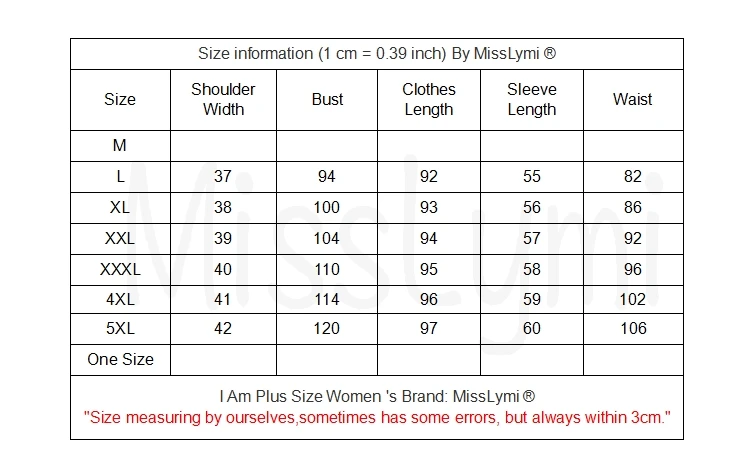 Size information (1 cm = 0.39 inch) By MissLymi ®

| Size | Shoulder Width | Bust | Clothes Length | Sleeve Length | Waist |
|---|---|---|---|---|---|
| M | | | | | |
| L | 37 | 94 | 92 | 55 | 82 |
| XL | 38 | 100 | 93 | 56 | 86 |
| XXL | 39 | 104 | 94 | 57 | 92 |
| XXXL | 40 | 110 | 95 | 58 | 96 |
| 4XL | 41 | 114 | 96 | 59 | 102 |
| 5XL | 42 | 120 | 97 | 60 | 106 |
| One Size | | | | | |

I Am Plus Size Women 's Brand: MissLymi ®
"Size measuring by ourselves,sometimes has some errors, but always within 3cm."

MissLymi